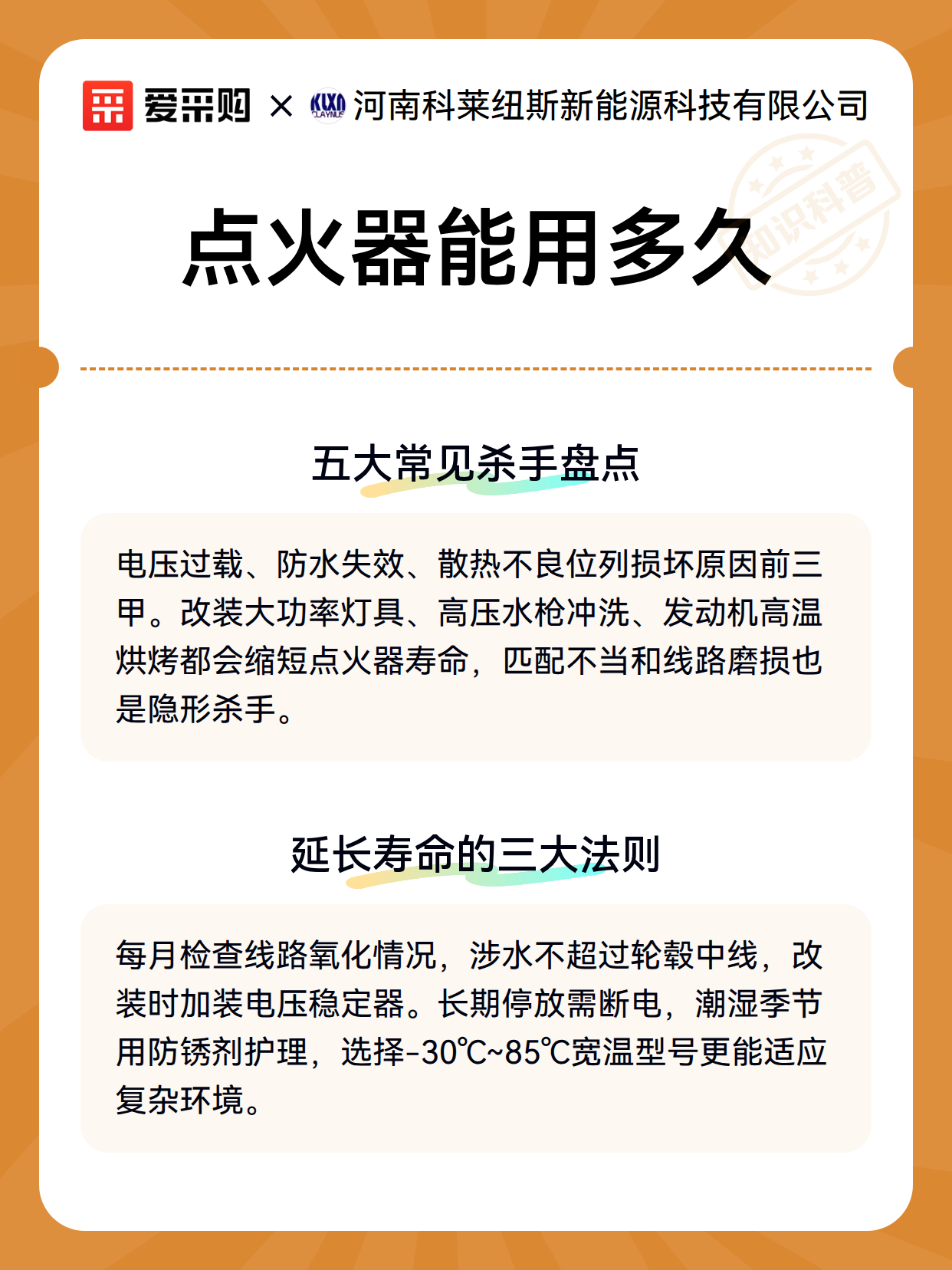 爱采购 × KLXN CLAYNUS 河南科莱纽斯新能源科技有限公司

知识科普

点火器能用多久

五大常见杀手盘点

电压过载、防水失效、散热不良位列损坏原因前三甲。改装大功率灯具、高压水枪冲洗、发动机高温烘烤都会缩短点火器寿命，匹配不当和线路磨损也是隐形杀手。

延长寿命的三大法则

每月检查线路氧化情况，涉水不超过轮毂中线，改装时加装电压稳定器。长期停放需断电，潮湿季节用防锈剂护理，选择-30℃~85℃宽温型号更能适应复杂环境。